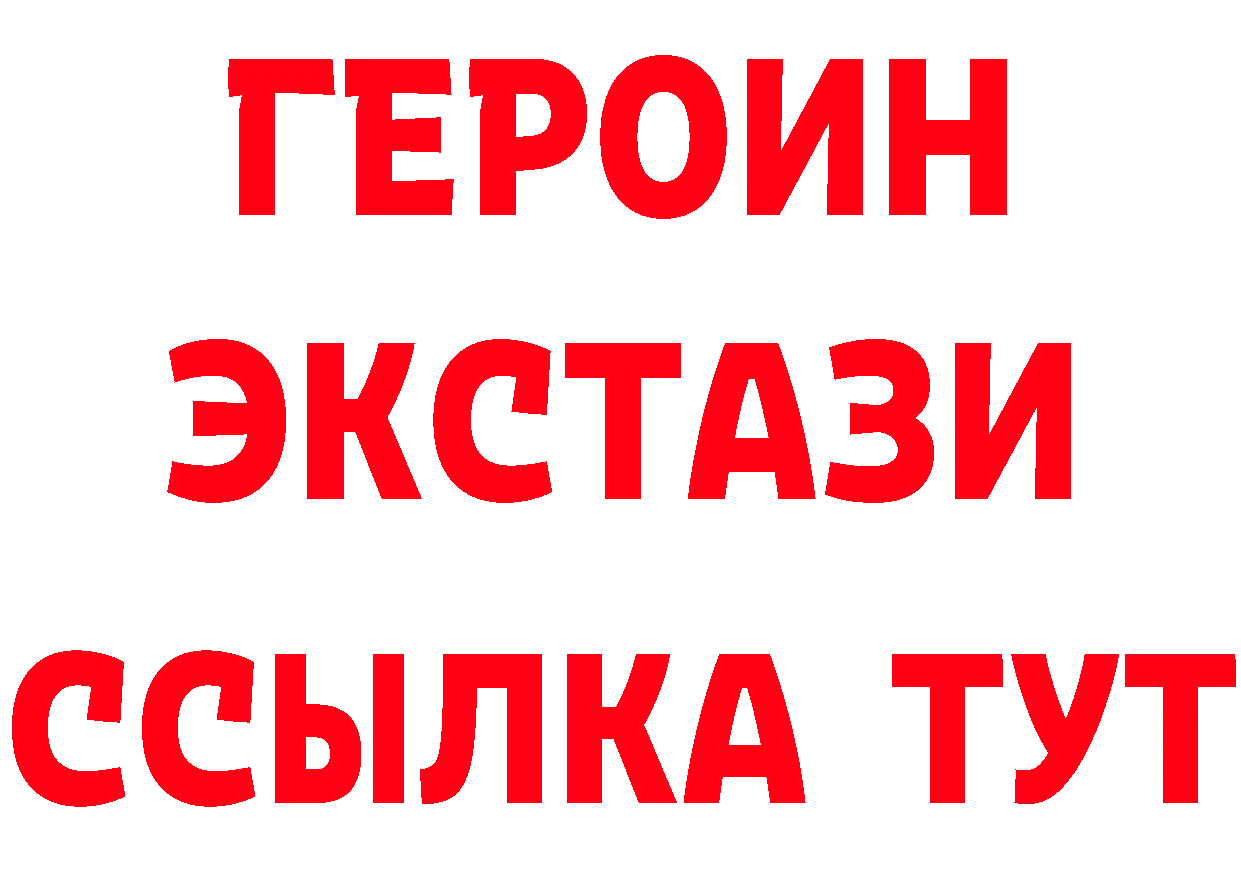 ГЕРОИН
ЭКСТАЗИ
ССЫЛКА ТУТ